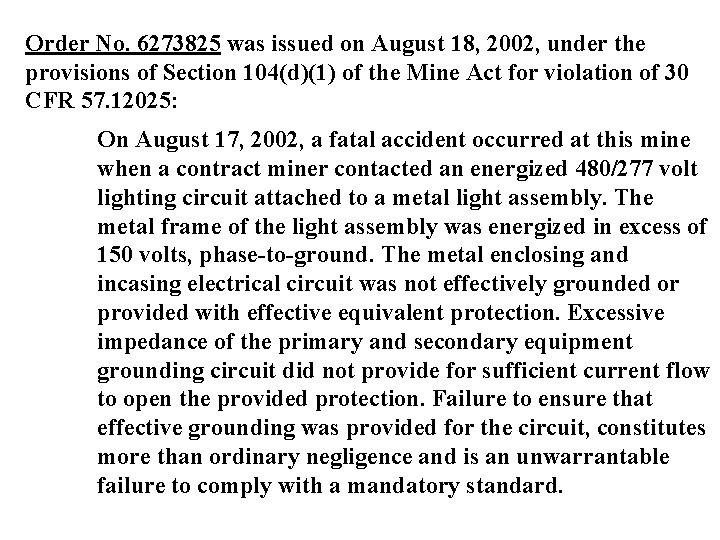 Order No. 6273825 was issued on August 18, 2002, under the provisions of Section 104(d)(1) of the Mine Act for violation of 30 CFR 57.12025:

On August 17, 2002, a fatal accident occurred at this mine when a contract miner contacted an energized 480/277 volt lighting circuit attached to a metal light assembly. The metal frame of the light assembly was energized in excess of 150 volts, phase-to-ground. The metal enclosing and incasing electrical circuit was not effectively grounded or provided with effective equivalent protection. Excessive impedance of the primary and secondary equipment grounding circuit did not provide for sufficient current flow to open the provided protection. Failure to ensure that effective grounding was provided for the circuit, constitutes more than ordinary negligence and is an unwarrantable failure to comply with a mandatory standard.